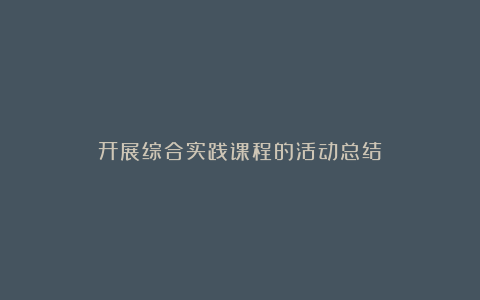 开展综合实践课程的活动总结